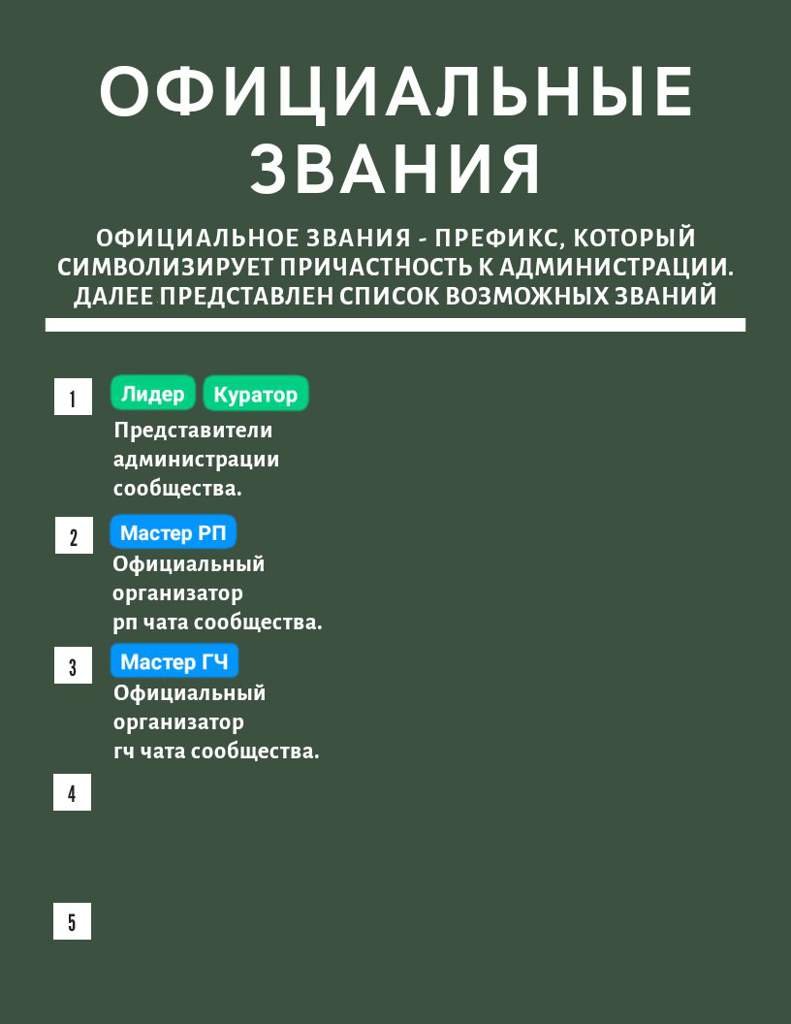 ОФИЦИАЛЬНЫЕ ЗВАНИЯ

ОФИЦИАЛЬНОЕ ЗВАНИЯ - ПРЕФИКС, КОТОРЫЙ СИМВОЛИЗИРУЕТ ПРИЧАСТНОСТЬ К АДМИНИСТРАЦИИ. ДАЛЕЕ ПРЕДСТАВЛЕН СПИСОК ВОЗМОЖНЫХ ЗВАНИЙ

1 Лидер Куратор
Представители администрации сообщества.

2 Мастер РП
Официальный организатор рп чата сообщества.

3 Мастер ГЧ
Официальный организатор гч чата сообщества.

4

5